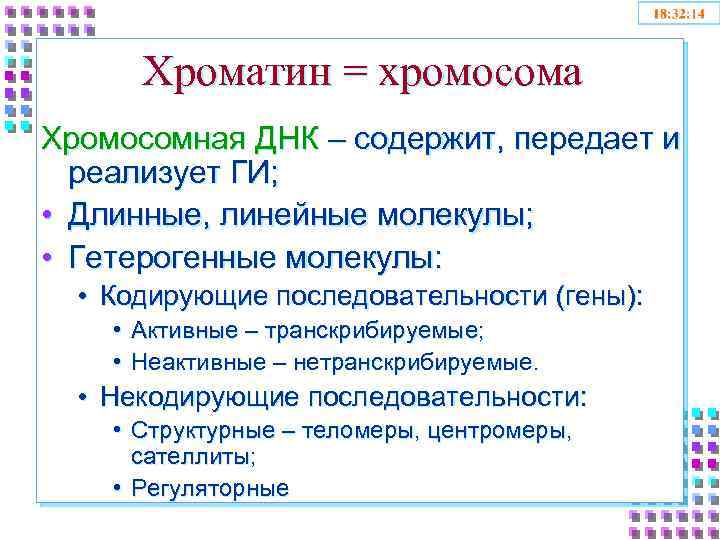 18:32:14

Хроматин = хромосома

Хромосомная ДНК – содержит, передает и реализует ГИ;

• Длинные, линейные молекулы;
• Гетерогенные молекулы:
  • Кодирующие последовательности (гены):
    • Активные – транскрибируемые;
    • Неактивные – нетранскрибируемые.
  • Некодирующие последовательности:
    • Структурные – теломеры, центромеры, сателлиты;
    • Регуляторные